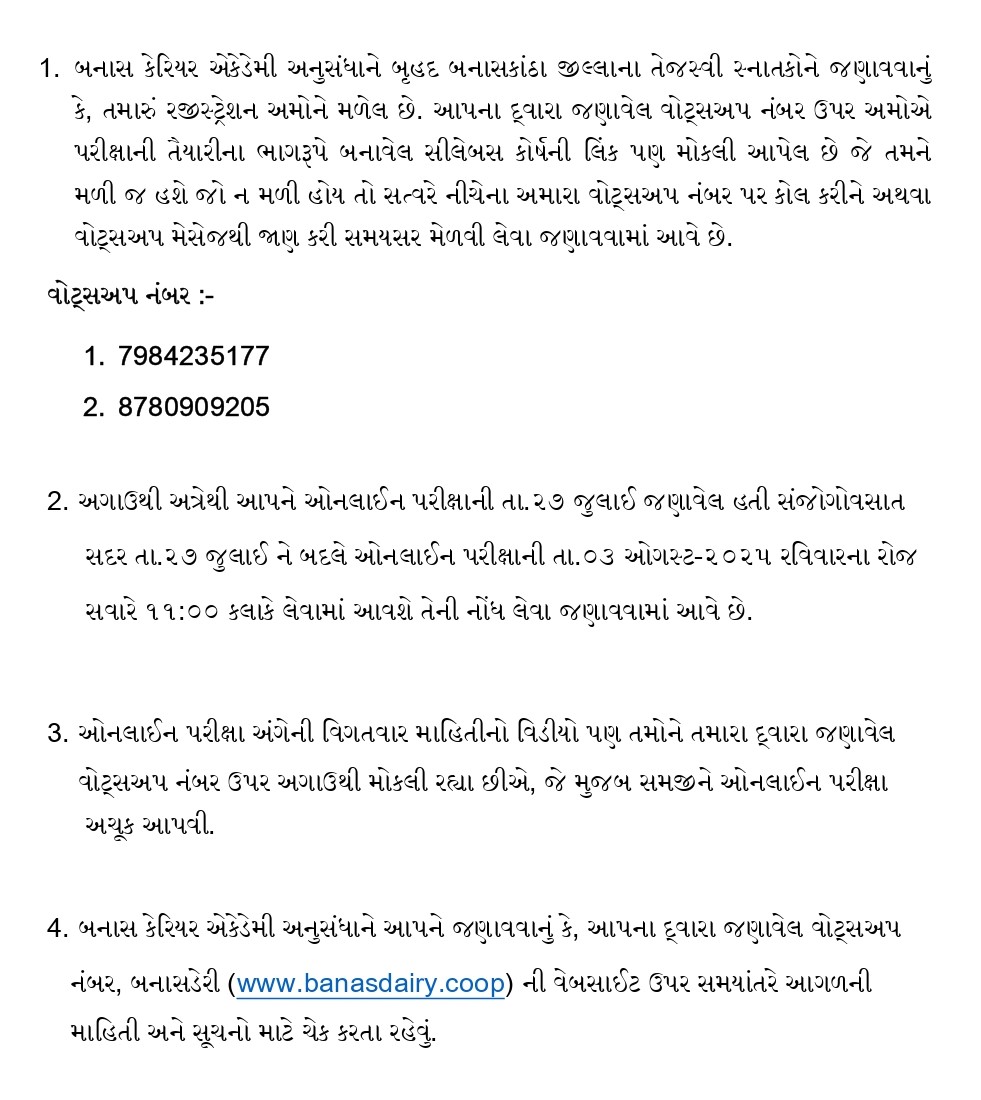 1. બનાસ કેરિયર એકેડેમી અનુસંધાને બૃહદ બનાસકાંઠા જીલ્લાના તેજસ્વી સ્નાતકોને જણાવવાનું કે, તમારું રજીસ્ટ્રેશન અમોને મળેલ છે. આપના દ્વારા જણાવેલ વોટ્સઅપ નંબર ઉપર અમોએ પરીક્ષાની તૈયારીના ભાગરૂપે બનાવેલ સીલેબસ કોર્ષની લિંક પણ મોકલી આપેલ છે જે તમને મળી જ હશે જો ન મળી હોય તો સત્વરે નીચેના અમારા વોટ્સઅપ નંબર પર કોલ કરીને અથવા વોટ્સઅપ મેસેજથી જાણ કરી સમયસર મેળવી લેવા જણાવવામાં આવે છે.

વોટ્સઅપ નંબર :-

1. 7984235177
2. 8780909205

2. અગાઉથી અત્રેથી આપને ઓનલાઈન પરીક્ષાની તા.૨૭ જુલાઈ જણાવેલ હતી સંજોગોવસાત સદર તા.૨૭ જુલાઈ ને બદલે ઓનલાઈન પરીક્ષાની તા.૦૩ ઓગસ્ટ-૨૦૨૫ રવિવારના રોજ સવારે ૧૧:૦૦ કલાકે લેવામાં આવશે તેની નોંધ લેવા જણાવવામાં આવે છે.

3. ઓનલાઈન પરીક્ષા અંગેની વિગતવાર માહિતીનો વિડીયો પણ તમોને તમારા દ્વારા જણાવેલ વોટ્સઅપ નંબર ઉપર અગાઉથી મોકલી રહ્યા છીએ, જે મુજબ સમજીને ઓનલાઈન પરીક્ષા અચૂક આપવી.

4. બનાસ કેરિયર એકેડેમી અનુસંધાને આપને જણાવવાનું કે, આપના દ્વારા જણાવેલ વોટ્સઅપ નંબર, બનાસડેરી (www.banasdairy.coop) ની વેબસાઈટ ઉપર સમયાંતરે આગળની માહિતી અને સૂચનો માટે ચેક કરતા રહેવું.